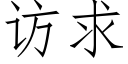 访求